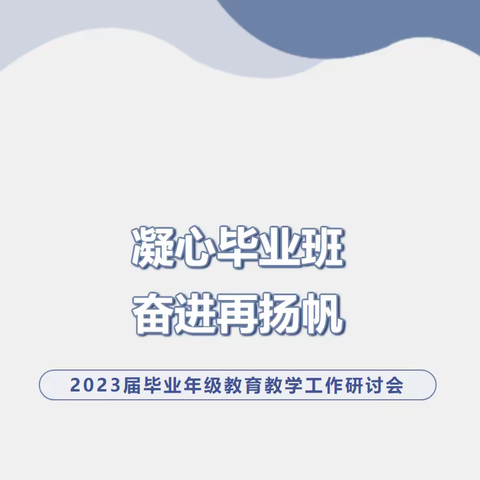 凝心毕业班
奋进再扬帆

2023届毕业年级教育教学工作研讨会